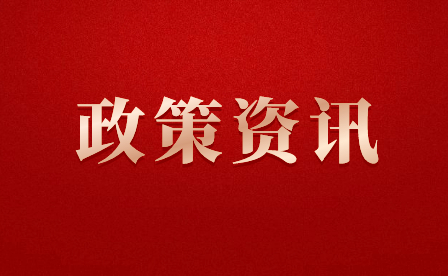 政策资讯